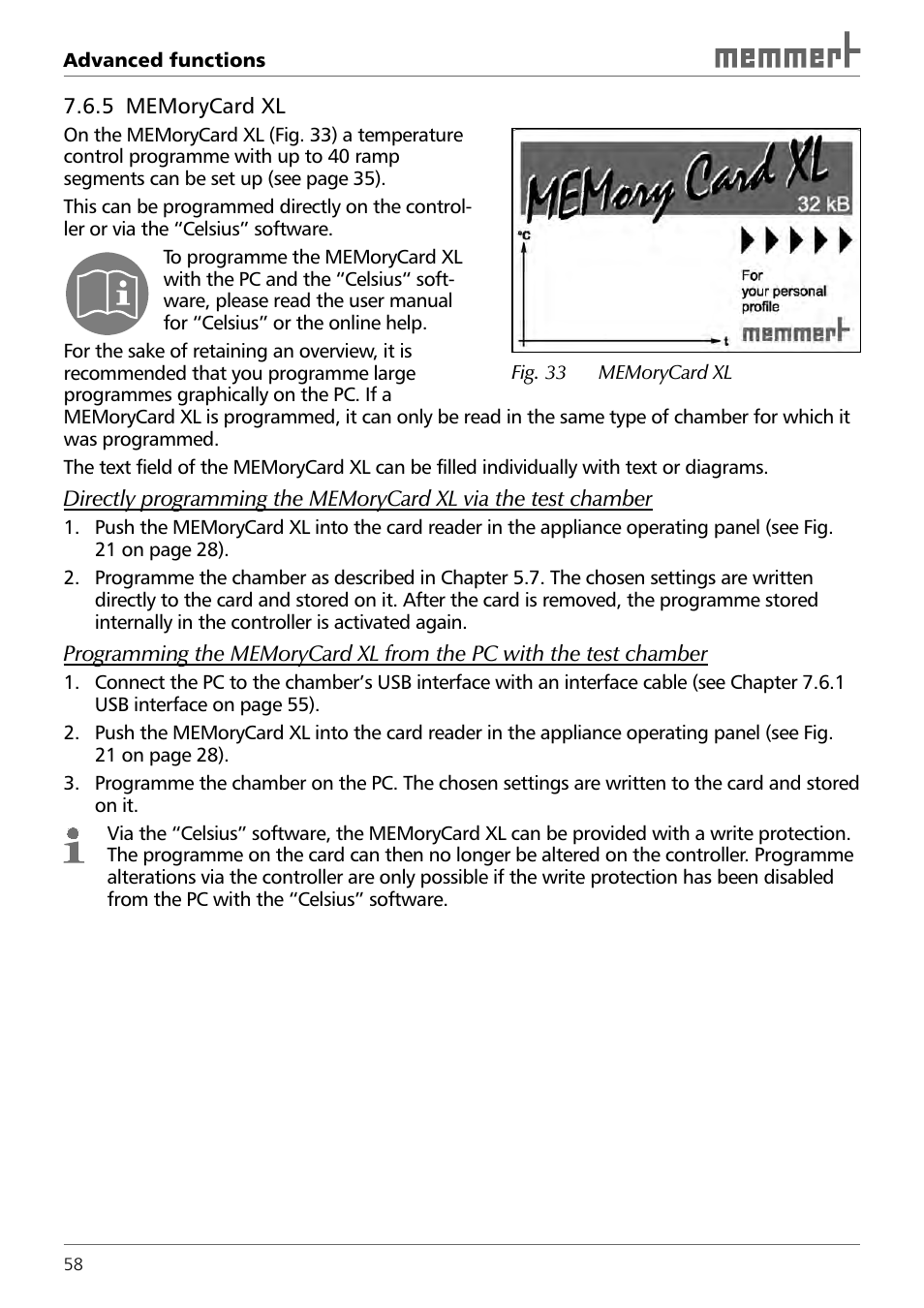 Advanced functions

memmert

7.6.5 MEMoryCard XL

On the MEMoryCard XL (Fig. 33) a temperature control programme with up to 40 ramp segments can be set up (see page 35).

This can be programmed directly on the controller or via the “Celsius” software.

To programme the MEMoryCard XL with the PC and the “Celsius” software, please read the user manual for “Celsius” or the online help.

For the sake of retaining an overview, it is recommended that you programme large programmes graphically on the PC. If a MEMoryCard XL is programmed, it can only be read in the same type of chamber for which it was programmed.

MEMory Card XL
32 kB
°C
t
For your personal profile
memmert

Fig. 33 MEMoryCard XL

The text field of the MEMoryCard XL can be filled individually with text or diagrams.

Directly programming the MEMoryCard XL via the test chamber

1. Push the MEMoryCard XL into the card reader in the appliance operating panel (see Fig. 21 on page 28).

2. Programme the chamber as described in Chapter 5.7. The chosen settings are written directly to the card and stored on it. After the card is removed, the programme stored internally in the controller is activated again.

Programming the MEMoryCard XL from the PC with the test chamber

1. Connect the PC to the chamber’s USB interface with an interface cable (see Chapter 7.6.1 USB interface on page 55).

2. Push the MEMoryCard XL into the card reader in the appliance operating panel (see Fig. 21 on page 28).

3. Programme the chamber on the PC. The chosen settings are written to the card and stored on it.

Via the “Celsius” software, the MEMoryCard XL can be provided with a write protection. The programme on the card can then no longer be altered on the controller. Programme alterations via the controller are only possible if the write protection has been disabled from the PC with the “Celsius” software.

58